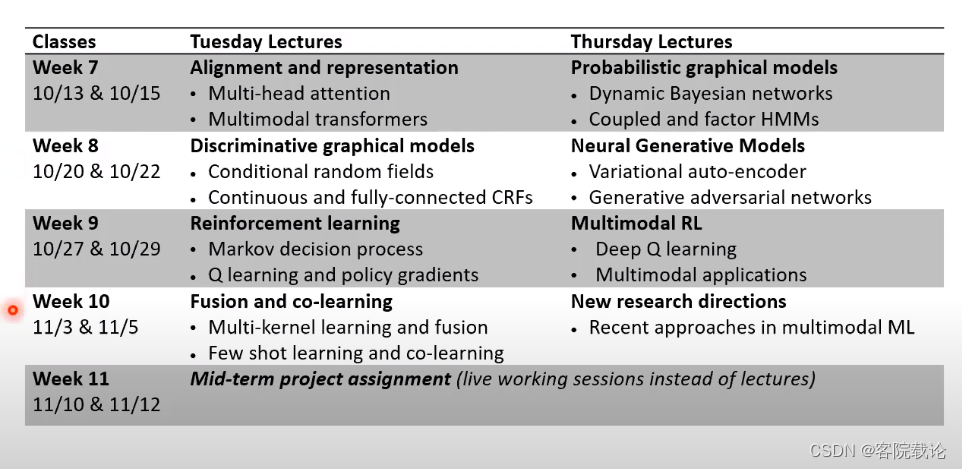 | Classes | Tuesday Lectures | Thursday Lectures |
|---|---|---|
| **Week 7** 10/13 & 10/15 | **Alignment and representation** • Multi-head attention • Multimodal transformers | **Probabilistic graphical models** • Dynamic Bayesian networks • Coupled and factor HMMs |
| **Week 8** 10/20 & 10/22 | **Discriminative graphical models** • Conditional random fields • Continuous and fully-connected CRFs | **Neural Generative Models** • Variational auto-encoder • Generative adversarial networks |
| **Week 9** 10/27 & 10/29 | **Reinforcement learning** • Markov decision process • Q learning and policy gradients | **Multimodal RL** • Deep Q learning • Multimodal applications |
| **Week 10** 11/3 & 11/5 | **Fusion and co-learning** • Multi-kernel learning and fusion • Few shot learning and co-learning | **New research directions** • Recent approaches in multimodal ML |
| **Week 11** 11/10 & 11/12 | ***Mid-term project assignment*** *(live working sessions instead of lectures)* | |

CSDN @客院载论